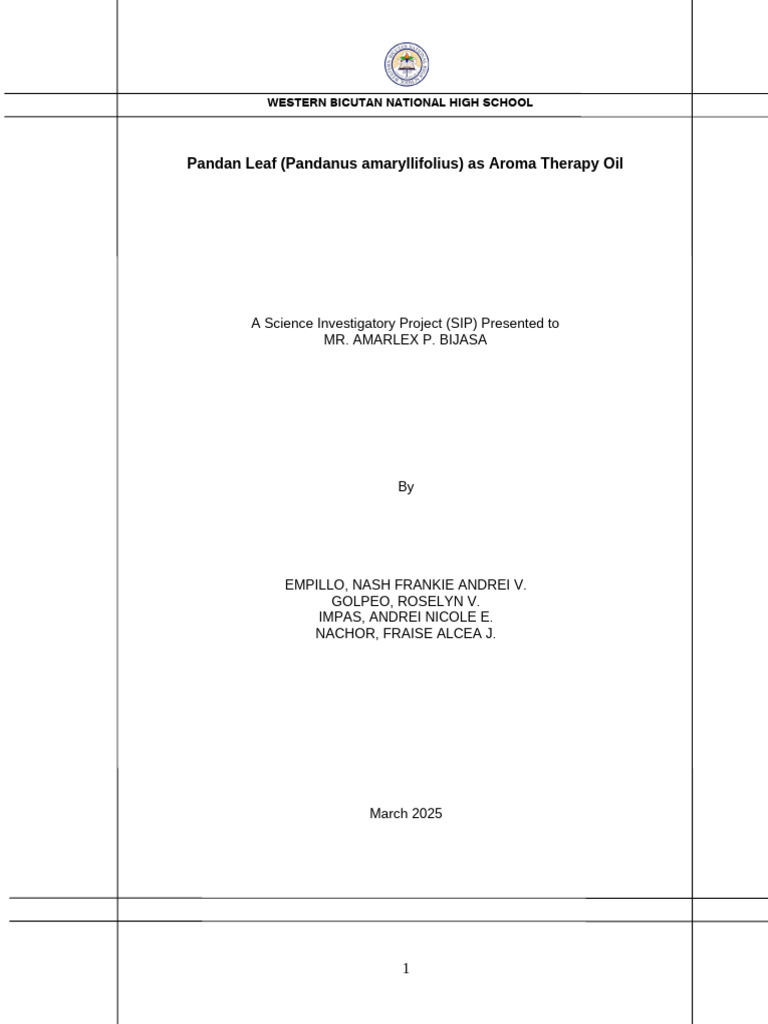 WESTERN BICUTAN NATIONAL HIGH SCHOOL

Pandan Leaf (Pandanus amaryllifolius) as Aroma Therapy Oil

A Science Investigatory Project (SIP) Presented to
MR. AMARLEX P. BIJASA

By

EMPILLO, NASH FRANKIE ANDREI V.
GOLPEO, ROSELYN V.
IMPAS, ANDREI NICOLE E.
NACHOR, FRAISE ALCEA J.

March 2025

1